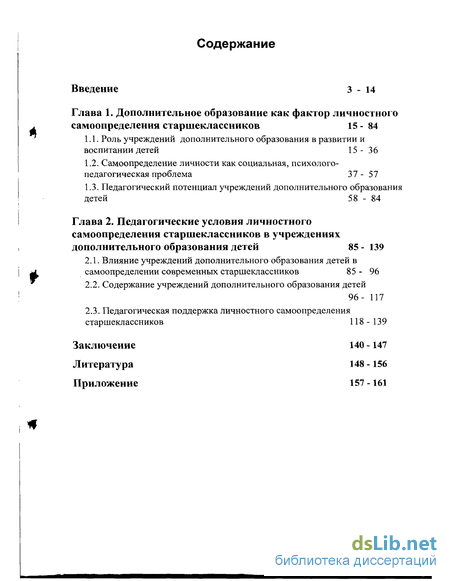 Содержание

Введение 3 - 14

Глава 1. Дополнительное образование как фактор личностного самоопределения старшеклассников 15 - 84

1.1. Роль учреждений дополнительного образования в развитии и воспитании детей 15 - 36

1.2. Самоопределение личности как социальная, психолого-педагогическая проблема 37 - 57

1.3. Педагогический потенциал учреждений дополнительного образования детей 58 - 84

Глава 2. Педагогические условия личностного самоопределения старшеклассников в учреждениях дополнительного образования детей 85 - 139

2.1. Влияние учреждений дополнительного образования детей в самоопределении современных старшеклассников 85 - 96

2.2. Содержание учреждений дополнительного образования детей 96 - 117

2.3. Педагогическая поддержка личностного самоопределения старшеклассников 118 - 139

Заключение 140 - 147

Литература 148 - 156

Приложение 157 - 161

dsLib.net
библиотека диссертаций